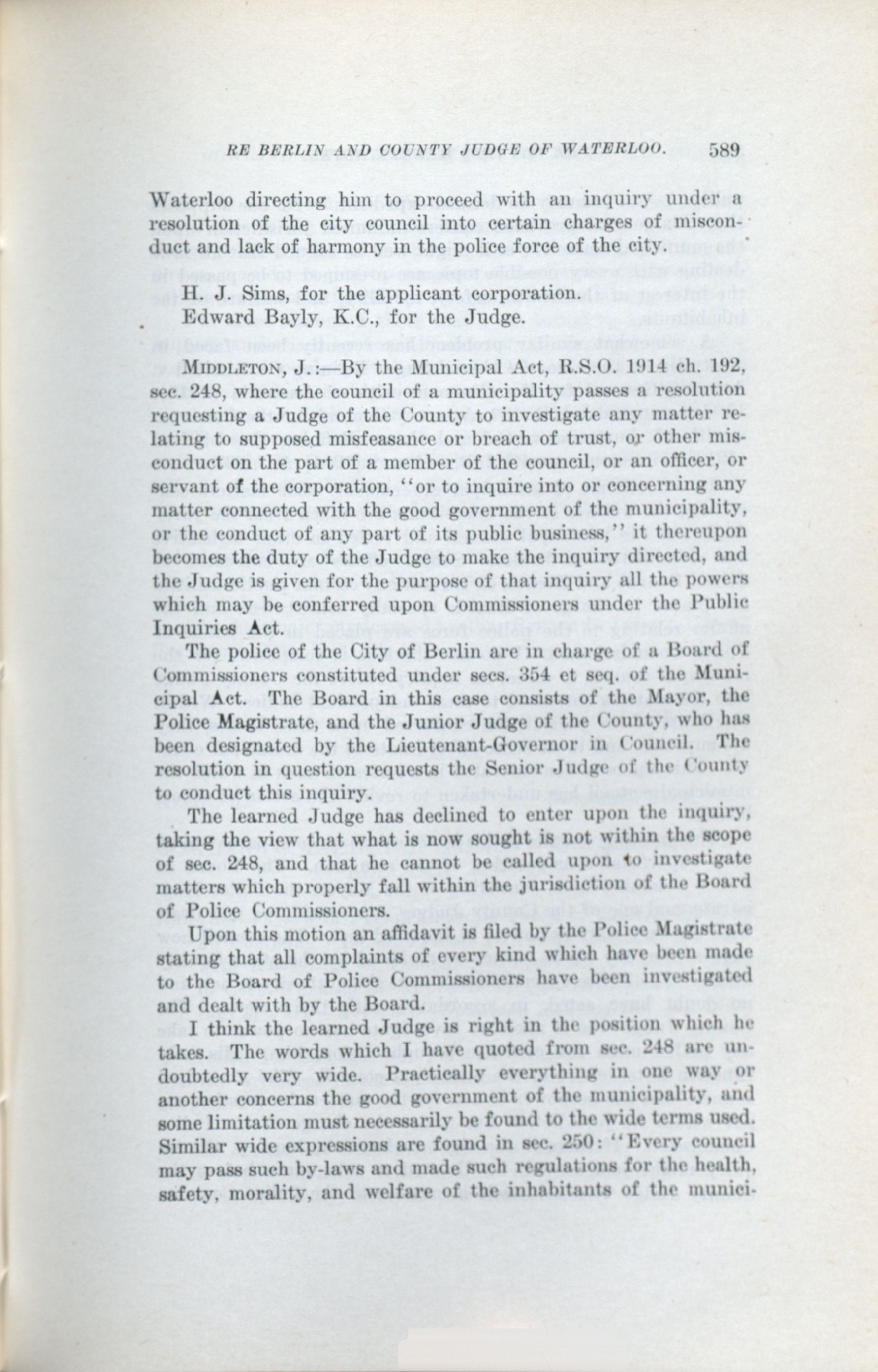 RE BERLIN AND COUNTY JUDGE OF WATERLOO. 589

Waterloo directing him to proceed with an inquiry under a resolution of the city council into certain charges of misconduct and lack of harmony in the police force of the city.

H. J. Sims, for the applicant corporation.
Edward Bayly, K.C., for the Judge.

MIDDLETON, J.:—By the Municipal Act, R.S.O. 1914 ch. 192, sec. 248, where the council of a municipality passes a resolution requesting a Judge of the County to investigate any matter relating to supposed misfeasance or breach of trust, or other misconduct on the part of a member of the council, or an officer, or servant of the corporation, "or to inquire into or concerning any matter connected with the good government of the municipality, or the conduct of any part of its public business," it thereupon becomes the duty of the Judge to make the inquiry directed, and the Judge is given for the purpose of that inquiry all the powers which may be conferred upon Commissioners under the Public Inquiries Act.

The police of the City of Berlin are in charge of a Board of Commissioners constituted under secs. 354 et seq. of the Municipal Act. The Board in this case consists of the Mayor, the Police Magistrate, and the Junior Judge of the County, who has been designated by the Lieutenant-Governor in Council. The resolution in question requests the Senior Judge of the County to conduct this inquiry.

The learned Judge has declined to enter upon the inquiry, taking the view that what is now sought is not within the scope of sec. 248, and that he cannot be called upon to investigate matters which properly fall within the jurisdiction of the Board of Police Commissioners.

Upon this motion an affidavit is filed by the Police Magistrate stating that all complaints of every kind which have been made to the Board of Police Commissioners have been investigated and dealt with by the Board.

I think the learned Judge is right in the position which he takes. The words which I have quoted from sec. 248 are undoubtedly very wide. Practically everything in one way or another concerns the good government of the municipality, and some limitation must necessarily be found to the wide terms used. Similar wide expressions are found in sec. 250: "Every council may pass such by-laws and made such regulations for the health, safety, morality, and welfare of the inhabitants of the munici-